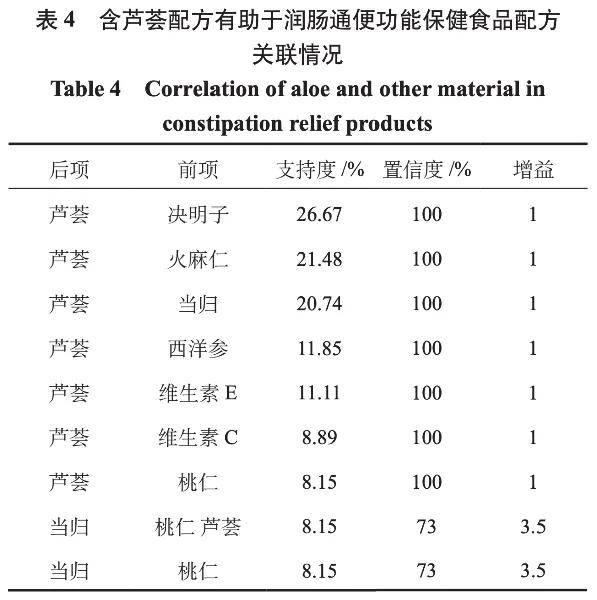 表 4　含芦荟配方有助于润肠通便功能保健食品配方关联情况

Table 4　Correlation of aloe and other material in constipation relief products

| 后项 | 前项 | 支持度 /% | 置信度 /% | 增益 |
|---|---|---|---|---|
| 芦荟 | 决明子 | 26.67 | 100 | 1 |
| 芦荟 | 火麻仁 | 21.48 | 100 | 1 |
| 芦荟 | 当归 | 20.74 | 100 | 1 |
| 芦荟 | 西洋参 | 11.85 | 100 | 1 |
| 芦荟 | 维生素 E | 11.11 | 100 | 1 |
| 芦荟 | 维生素 C | 8.89 | 100 | 1 |
| 芦荟 | 桃仁 | 8.15 | 100 | 1 |
| 当归 | 桃仁 芦荟 | 8.15 | 73 | 3.5 |
| 当归 | 桃仁 | 8.15 | 73 | 3.5 |